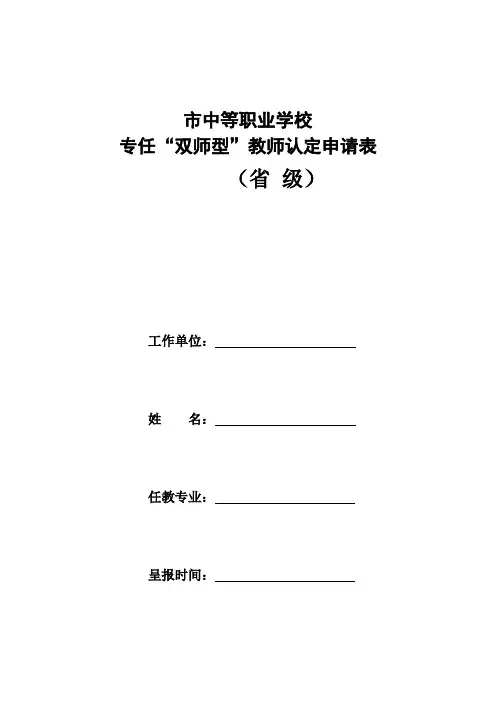 市中等职业学校
专任“双师型”教师认定申请表
（省 级）

工作单位：

姓　　名：

任教专业：

呈报时间：